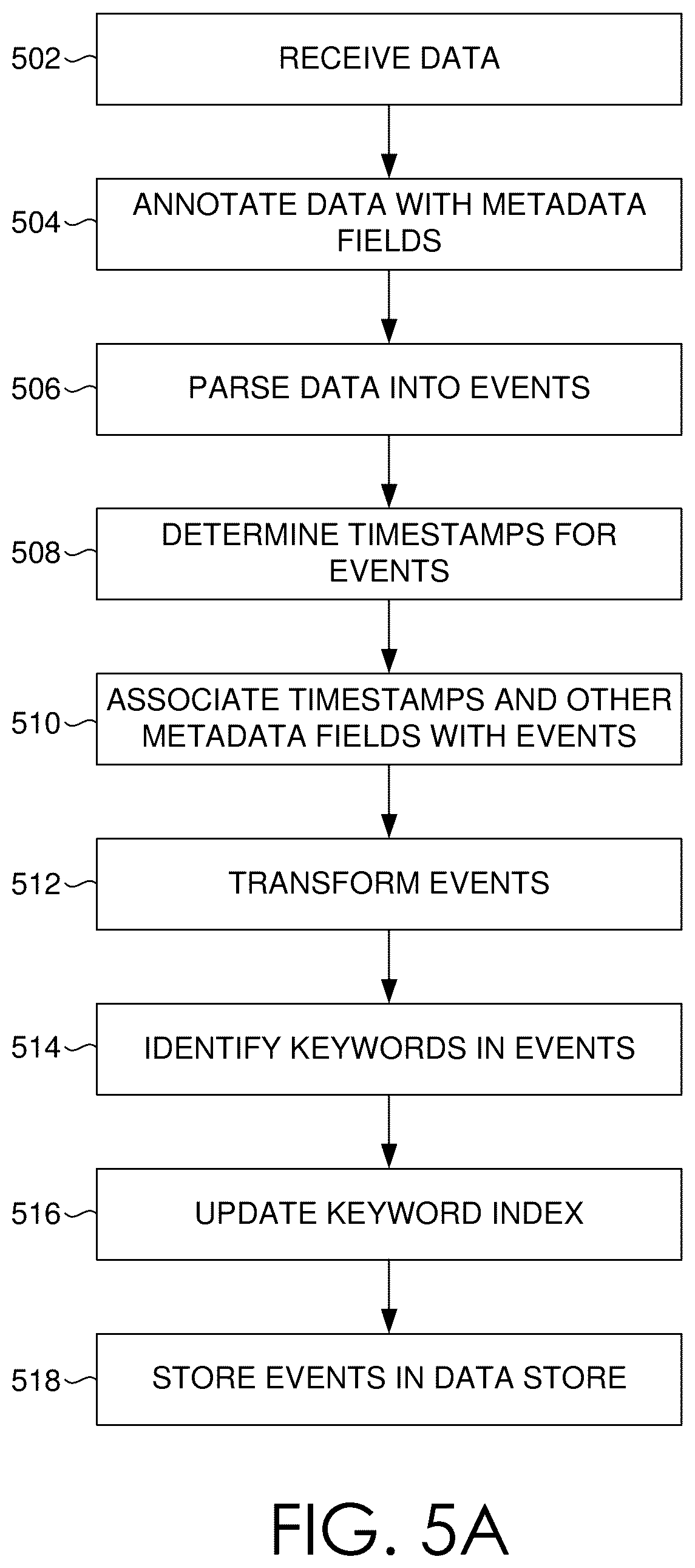 502
RECEIVE DATA

504
ANNOTATE DATA WITH METADATA FIELDS

506
PARSE DATA INTO EVENTS

508
DETERMINE TIMESTAMPS FOR EVENTS

510
ASSOCIATE TIMESTAMPS AND OTHER METADATA FIELDS WITH EVENTS

512
TRANSFORM EVENTS

514
IDENTIFY KEYWORDS IN EVENTS

516
UPDATE KEYWORD INDEX

518
STORE EVENTS IN DATA STORE

FIG. 5A